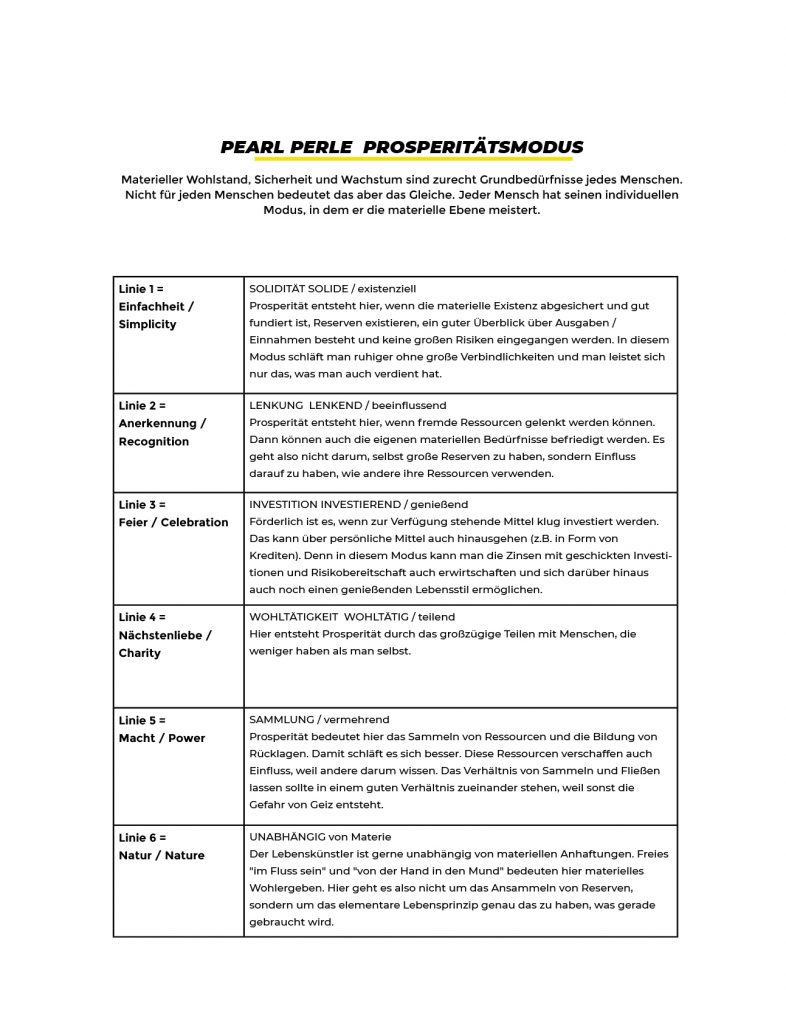 PEARL PERLE PROSPERITÄTSMODUS

Materieller Wohlstand, Sicherheit und Wachstum sind zurecht Grundbedürfnisse jedes Menschen. Nicht für jeden Menschen bedeutet das aber das Gleiche. Jeder Mensch hat seinen individuellen Modus, in dem er die materielle Ebene meistert.

| | |
|---|---|
| Linie 1 = Einfachheit / Simplicity | SOLIDITÄT SOLIDE / existenziell Prosperität entsteht hier, wenn die materielle Existenz abgesichert und gut fundiert ist, Reserven existieren, ein guter Überblick über Ausgaben / Einnahmen besteht und keine großen Risiken eingegangen werden. In diesem Modus schläft man ruhiger ohne große Verbindlichkeiten und man leistet sich nur das, was man auch verdient hat. |
| Linie 2 = Anerkennung / Recognition | LENKUNG LENKEND / beeinflussend Prosperität entsteht hier, wenn fremde Ressourcen gelenkt werden können. Dann können auch die eigenen materiellen Bedürfnisse befriedigt werden. Es geht also nicht darum, selbst große Reserven zu haben, sondern Einfluss darauf zu haben, wie andere ihre Ressourcen verwenden. |
| Linie 3 = Feier / Celebration | INVESTITION INVESTIEREND / genießend Förderlich ist es, wenn zur Verfügung stehende Mittel klug investiert werden. Das kann über persönliche Mittel auch hinausgehen (z.B. in Form von Krediten). Denn in diesem Modus kann man die Zinsen mit geschickten Investitionen und Risikobereitschaft auch erwirtschaften und sich darüber hinaus auch noch einen genießenden Lebensstil ermöglichen. |
| Linie 4 = Nächstenliebe / Charity | WOHLTÄTIGKEIT WOHLTÄTIG / teilend Hier entsteht Prosperität durch das großzügige Teilen mit Menschen, die weniger haben als man selbst. |
| Linie 5 = Macht / Power | SAMMLUNG / vermehrend Prosperität bedeutet hier das Sammeln von Ressourcen und die Bildung von Rücklagen. Damit schläft es sich besser. Diese Ressourcen verschaffen auch Einfluss, weil andere darum wissen. Das Verhältnis von Sammeln und Fließen lassen sollte in einem guten Verhältnis zueinander stehen, weil sonst die Gefahr von Geiz entsteht. |
| Linie 6 = Natur / Nature | UNABHÄNGIG von Materie Der Lebenskünstler ist gerne unabhängig von materiellen Anhaftungen. Freies "im Fluss sein" und "von der Hand in den Mund" bedeuten hier materielles Wohlergeben. Hier geht es also nicht um das Ansammeln von Reserven, sondern um das elementare Lebensprinzip genau das zu haben, was gerade gebraucht wird. |